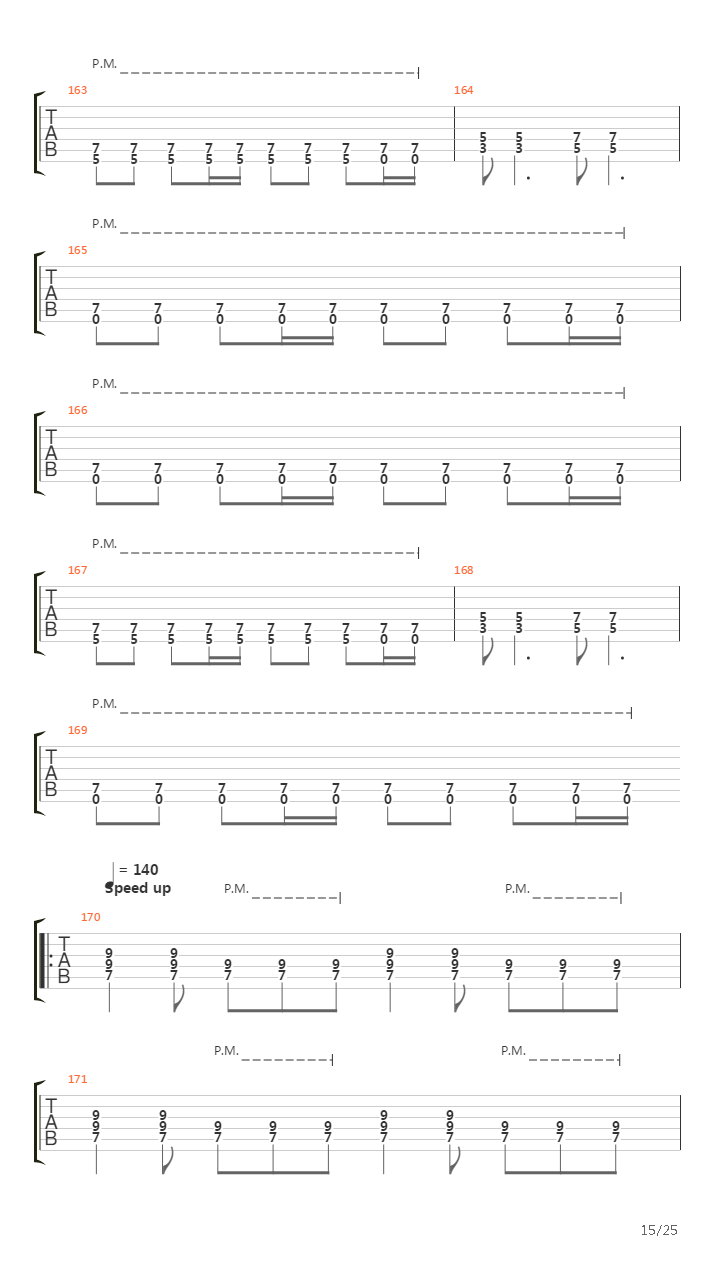 P.M.

163

T
A
B

7 7 7 7 7 7 7 7 7 7
5 5 5 5 5 5 5 5 0 0

164

5 5 7 7
3 3 5 5

P.M.

165

T
A
B

7 7 7 7 7 7 7 7 7 7
0 0 0 0 0 0 0 0 0 0

P.M.

166

T
A
B

7 7 7 7 7 7 7 7 7 7
0 0 0 0 0 0 0 0 0 0

P.M.

167

T
A
B

7 7 7 7 7 7 7 7 7 7
5 5 5 5 5 5 5 5 0 0

168

5 5 7 7
3 3 5 5

P.M.

169

T
A
B

7 7 7 7 7 7 7 7 7 7
0 0 0 0 0 0 0 0 0 0

= 140
Speed up

P.M.

P.M.

170

T
A
B

9 9 9 9
9 9 9 9 9 9 9 9 9 9
7 7 7 7 7 7 7 7 7 7

P.M.

P.M.

171

T
A
B

9 9 9 9
9 9 9 9 9 9 9 9 9 9
7 7 7 7 7 7 7 7 7 7

15/25